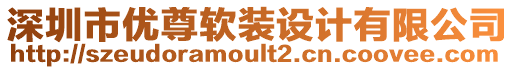 深圳市优尊软装设计有限公司
http://szeudoramoult2.cn.coovee.com